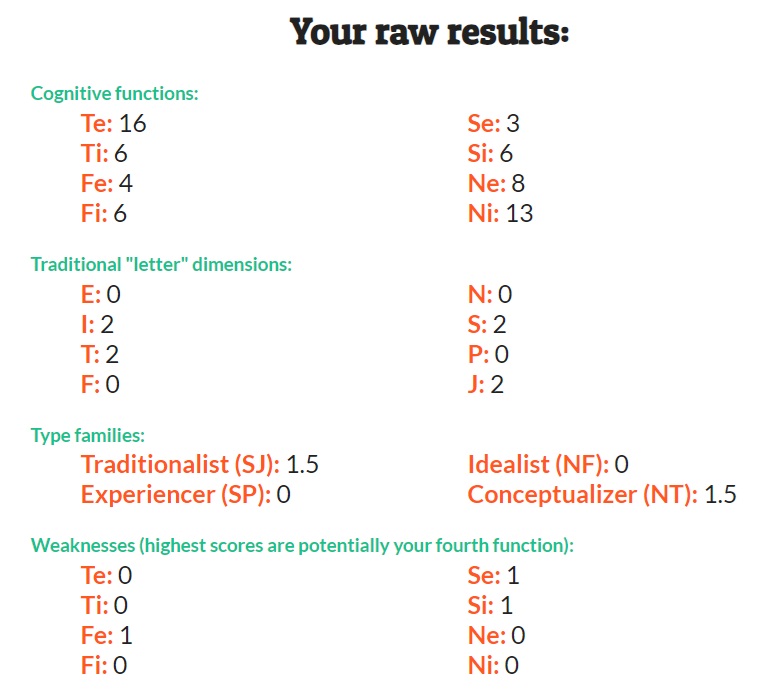 Your raw results:

Cognitive functions:

Te: 16
Ti: 6
Fe: 4
Fi: 6

Se: 3
Si: 6
Ne: 8
Ni: 13

Traditional "letter" dimensions:

E: 0
I: 2
T: 2
F: 0

N: 0
S: 2
P: 0
J: 2

Type families:

Traditionalist (SJ): 1.5
Experiencer (SP): 0

Idealist (NF): 0
Conceptualizer (NT): 1.5

Weaknesses (highest scores are potentially your fourth function):

Te: 0
Ti: 0
Fe: 1
Fi: 0

Se: 1
Si: 1
Ne: 0
Ni: 0